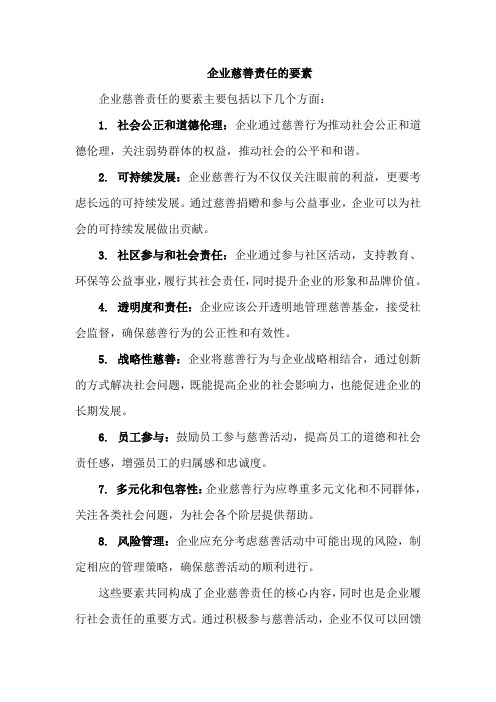 企业慈善责任的要素

企业慈善责任的要素主要包括以下几个方面：

1. 社会公正和道德伦理：企业通过慈善行为推动社会公正和道德伦理，关注弱势群体的权益，推动社会的公平和和谐。

2. 可持续发展：企业慈善行为不仅仅关注眼前的利益，更要考虑长远的可持续发展。通过慈善捐赠和参与公益事业，企业可以为社会的可持续发展做出贡献。

3. 社区参与和社会责任：企业通过参与社区活动，支持教育、环保等公益事业，履行其社会责任，同时提升企业的形象和品牌价值。

4. 透明度和责任：企业应该公开透明地管理慈善基金，接受社会监督，确保慈善行为的公正性和有效性。

5. 战略性慈善：企业将慈善行为与企业战略相结合，通过创新的方式解决社会问题，既能提高企业的社会影响力，也能促进企业的长期发展。

6. 员工参与：鼓励员工参与慈善活动，提高员工的道德和社会责任感，增强员工的归属感和忠诚度。

7. 多元化和包容性：企业慈善行为应尊重多元文化和不同群体，关注各类社会问题，为社会各个阶层提供帮助。

8. 风险管理：企业应充分考虑慈善活动中可能出现的风险，制定相应的管理策略，确保慈善活动的顺利进行。

这些要素共同构成了企业慈善责任的核心内容，同时也是企业履行社会责任的重要方式。通过积极参与慈善活动，企业不仅可以回馈